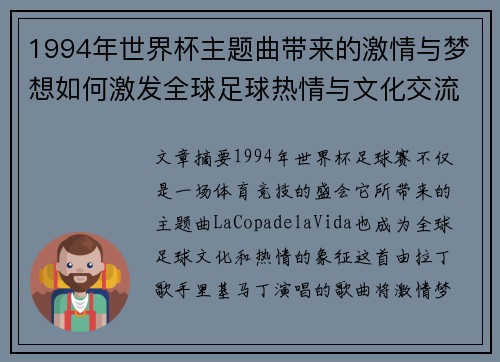 1994年世界杯主题曲带来的激情与梦想如何激发全球足球热情与文化交流

文章摘要1994年世界杯足球赛不仅是一场体育竞技的盛会它所带来的主题曲LaCopadelaVida也成为全球足球文化和热情的象征这首由拉丁歌手里基马丁演唱的歌曲将激情梦